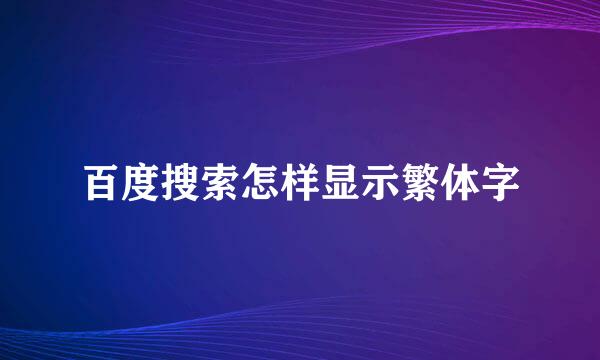 百度搜索怎样显示繁体字